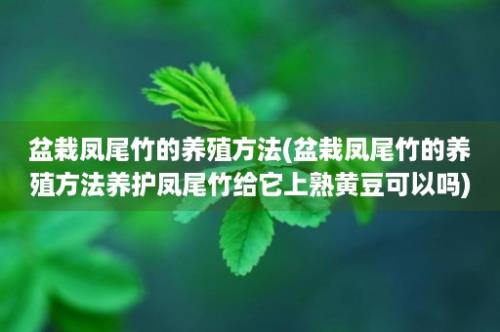 盆栽凤尾竹的养殖方法(盆栽凤尾竹的养殖方法养护凤尾竹给它上熟黄豆可以吗)